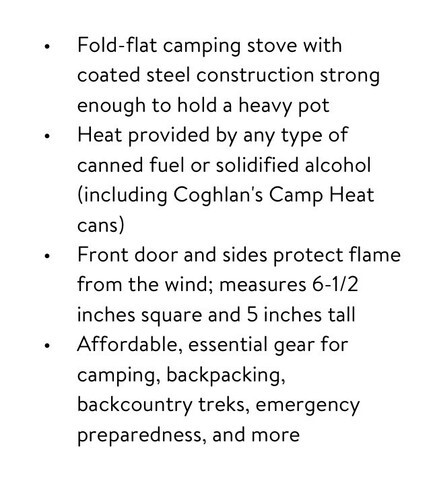 • Fold-flat camping stove with coated steel construction strong enough to hold a heavy pot
• Heat provided by any type of canned fuel or solidified alcohol (including Coghlan's Camp Heat cans)
• Front door and sides protect flame from the wind; measures 6-1/2 inches square and 5 inches tall
• Affordable, essential gear for camping, backpacking, backcountry treks, emergency preparedness, and more